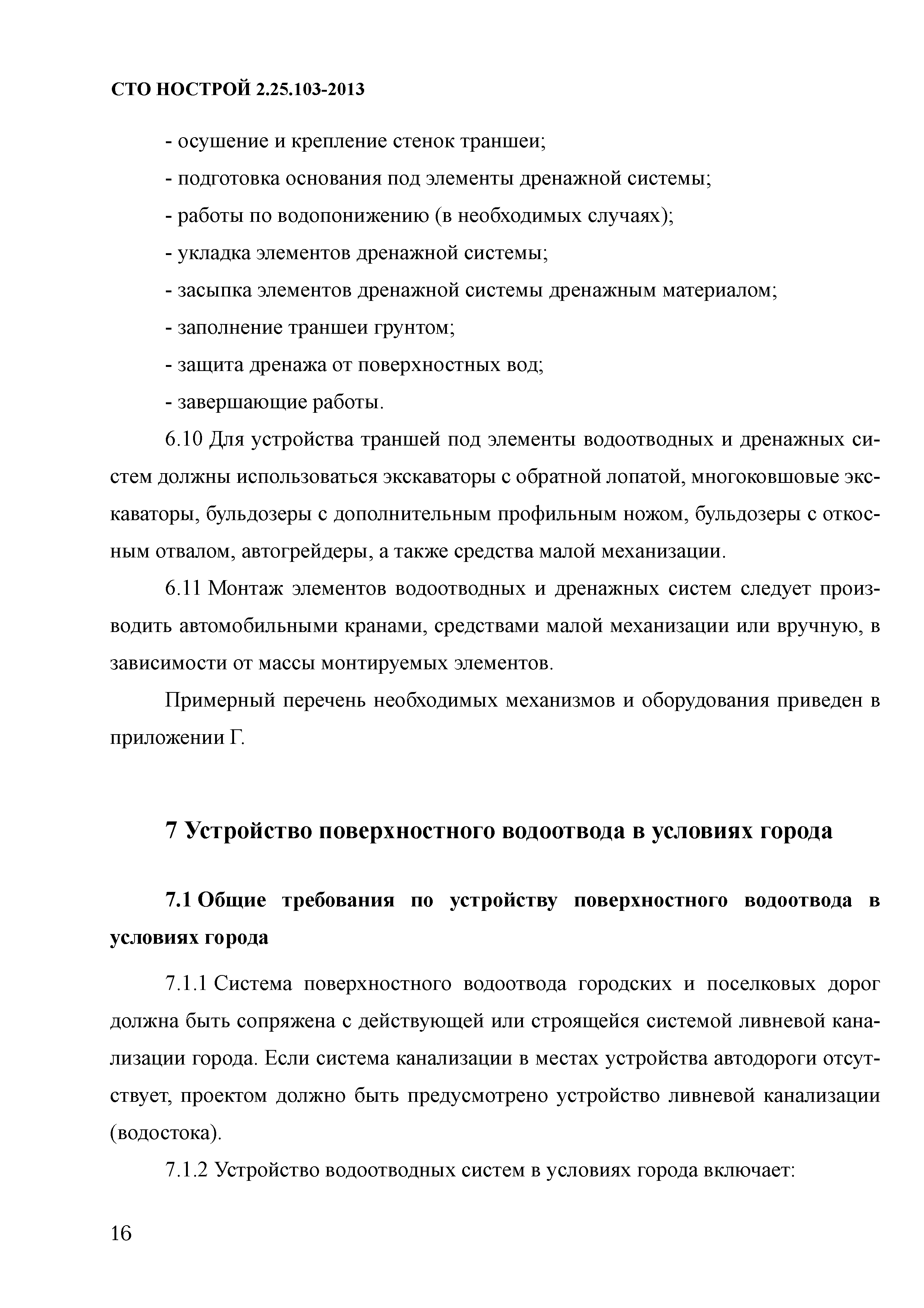 СТО НОСТРОЙ 2.25.103-2013

- осушение и крепление стенок траншеи;

- подготовка основания под элементы дренажной системы;

- работы по водопонижению (в необходимых случаях);

- укладка элементов дренажной системы;

- засыпка элементов дренажной системы дренажным материалом;

- заполнение траншеи грунтом;

- защита дренажа от поверхностных вод;

- завершающие работы.

6.10 Для устройства траншей под элементы водоотводных и дренажных систем должны использоваться экскаваторы с обратной лопатой, многоковшовые экскаваторы, бульдозеры с дополнительным профильным ножом, бульдозеры с откосным отвалом, автогрейдеры, а также средства малой механизации.

6.11 Монтаж элементов водоотводных и дренажных систем следует производить автомобильными кранами, средствами малой механизации или вручную, в зависимости от массы монтируемых элементов.

Примерный перечень необходимых механизмов и оборудования приведен в приложении Г.

7 Устройство поверхностного водоотвода в условиях города

7.1 Общие требования по устройству поверхностного водоотвода в условиях города

7.1.1 Система поверхностного водоотвода городских и поселковых дорог должна быть сопряжена с действующей или строящейся системой ливневой канализации города. Если система канализации в местах устройства автодороги отсутствует, проектом должно быть предусмотрено устройство ливневой канализации (водостока).

7.1.2 Устройство водоотводных систем в условиях города включает:

16